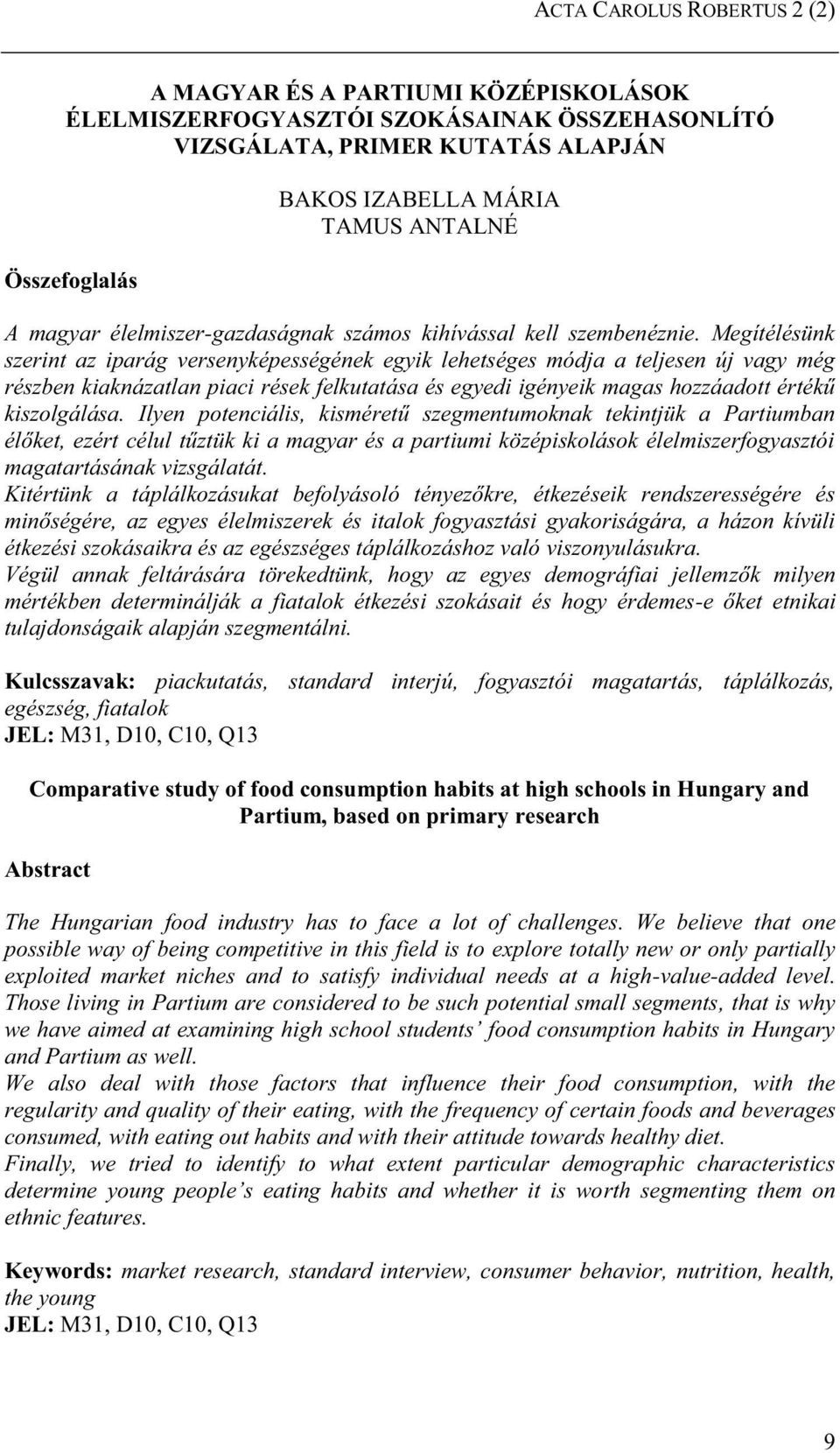 ACTA CAROLUS ROBERTUS 2 (2)

A MAGYAR ÉS A PARTIUMI KÖZÉPISKOLÁSOK ÉLELMISZERFOGYASZTÓI SZOKÁSAINAK ÖSSZEHASONLÍTÓ VIZSGÁLATA, PRIMER KUTATÁS ALAPJÁN

BAKOS IZABELLA MÁRIA
TAMUS ANTALNÉ

Összefoglalás

A magyar élelmiszer-gazdaságnak számos kihívással kell szembenéznie. Megítélésünk szerint az iparág versenyképességének egyik lehetséges módja a teljesen új vagy még részben kiaknázatlan piaci rések felkutatása és egyedi igényeik magas hozzáadott értékű kiszolgálása. Ilyen potenciális, kisméretű szegmentumoknak tekintjük a Partiumban élőket, ezért célul tűztük ki a magyar és a partiumi középiskolások élelmiszerfogyasztói magatartásának vizsgálatát.
Kitértünk a táplálkozásukat befolyásoló tényezőkre, étkezéseik rendszerességére és minőségére, az egyes élelmiszerek és italok fogyasztási gyakoriságára, a házon kívüli étkezési szokásaikra és az egészséges táplálkozáshoz való viszonyulásukra.
Végül annak feltárására törekedtünk, hogy az egyes demográfiai jellemzők milyen mértékben determinálják a fiatalok étkezési szokásait és hogy érdemes-e őket etnikai tulajdonságaik alapján szegmentálni.

Kulcsszavak: piackutatás, standard interjú, fogyasztói magatartás, táplálkozás, egészség, fiatalok
JEL: M31, D10, C10, Q13

Comparative study of food consumption habits at high schools in Hungary and Partium, based on primary research

Abstract

The Hungarian food industry has to face a lot of challenges. We believe that one possible way of being competitive in this field is to explore totally new or only partially exploited market niches and to satisfy individual needs at a high-value-added level. Those living in Partium are considered to be such potential small segments, that is why we have aimed at examining high school students’ food consumption habits in Hungary and Partium as well.
We also deal with those factors that influence their food consumption, with the regularity and quality of their eating, with the frequency of certain foods and beverages consumed, with eating out habits and with their attitude towards healthy diet.
Finally, we tried to identify to what extent particular demographic characteristics determine young people’s eating habits and whether it is worth segmenting them on ethnic features.

Keywords: market research, standard interview, consumer behavior, nutrition, health, the young
JEL: M31, D10, C10, Q13

9